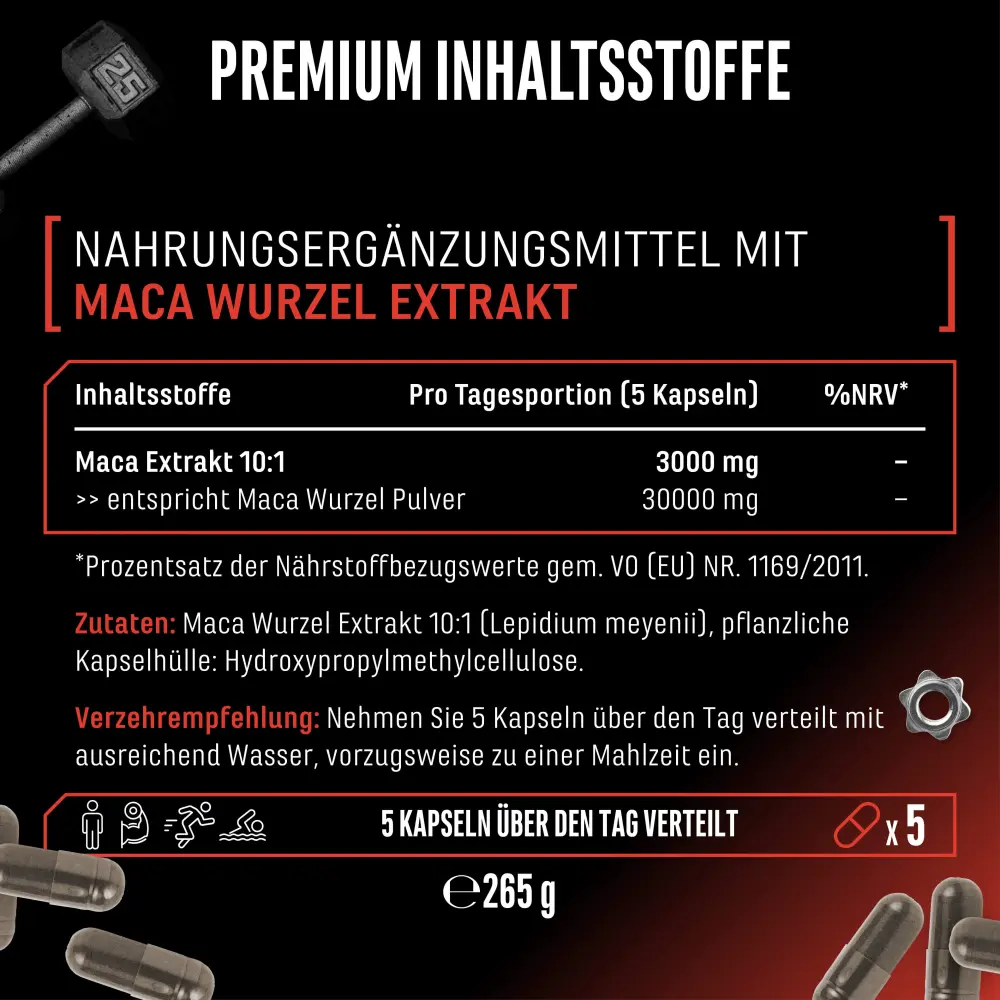 PREMIUM INHALTSSTOFFE

NAHRUNGSERGÄNZUNGSMITTEL MIT
MACA WURZEL EXTRAKT

| Inhaltsstoffe | Pro Tagesportion (5 Kapseln) | %NRV* |
|---|---|---|
| Maca Extrakt 10:1 | 3000 mg | - |
| >> entspricht Maca Wurzel Pulver | 30000 mg | - |

*Prozentsatz der Nährstoffbezugswerte gem. VO (EU) NR. 1169/2011.

Zutaten: Maca Wurzel Extrakt 10:1 (Lepidium meyenii), pflanzliche Kapselhülle: Hydroxypropylmethylcellulose.

Verzehrempfehlung: Nehmen Sie 5 Kapseln über den Tag verteilt mit ausreichend Wasser, vorzugsweise zu einer Mahlzeit ein.

5 KAPSELN ÜBER DEN TAG VERTEILT

x 5

℮265 g